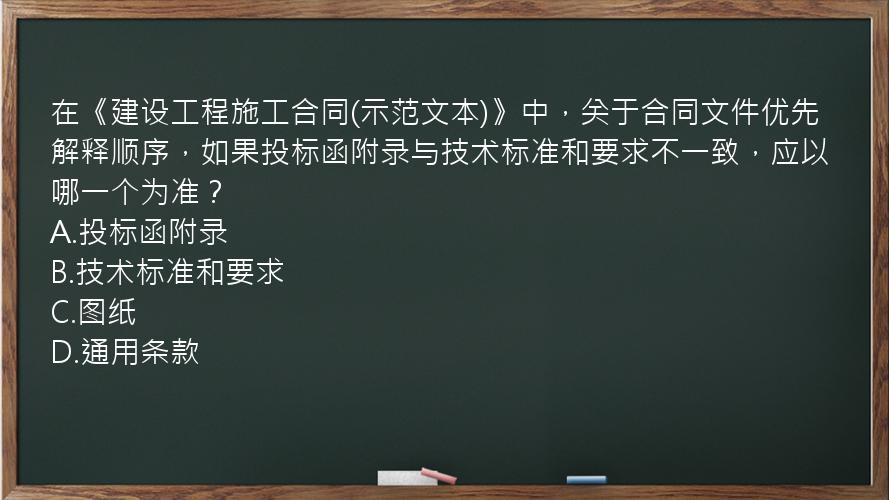 在《建设工程施工合同(示范文本)》中，关于合同文件优先解释顺序，如果投标函附录与技术标准和要求不一致，应以哪一个为准？
A.投标函附录
B.技术标准和要求
C.图纸
D.通用条款